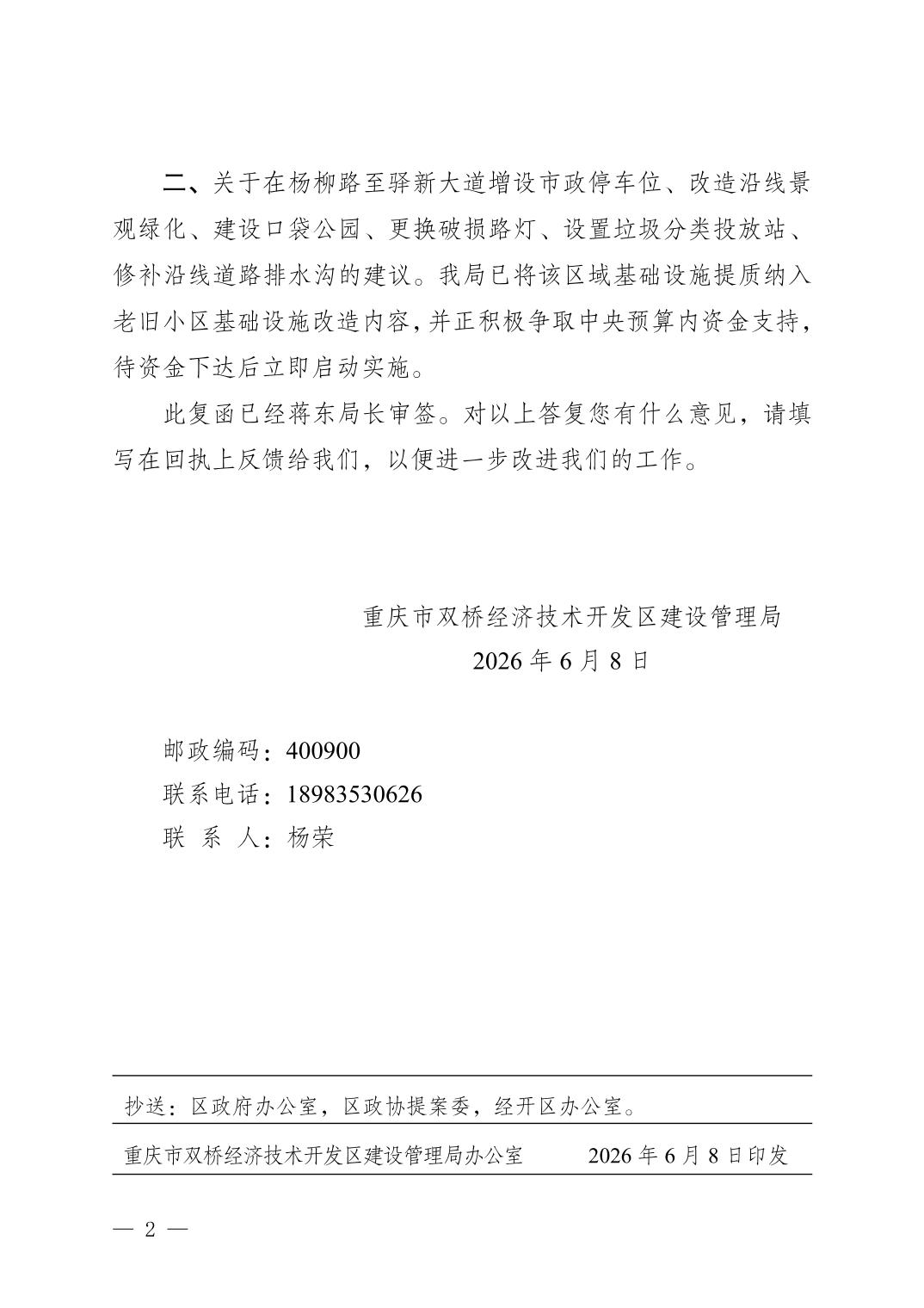 二、关于在杨柳路至驿新大道增设市政停车位、改造沿线景观绿化、建设口袋公园、更换破损路灯、设置垃圾分类投放站、修补沿线道路排水沟的建议。我局已将该区域基础设施提质纳入老旧小区基础设施改造内容，并正积极争取中央预算内资金支持，待资金下达后立即启动实施。

此复函已经蒋东局长审签。对以上答复您有什么意见，请填写在回执上反馈给我们，以便进一步改进我们的工作。

重庆市双桥经济技术开发区建设管理局
2026年6月8日

邮政编码：400900
联系电话：18983530626
联 系 人：杨荣

抄送：区政府办公室，区政协提案委，经开区办公室。

重庆市双桥经济技术开发区建设管理局办公室 2026年6月8日印发

— 2 —